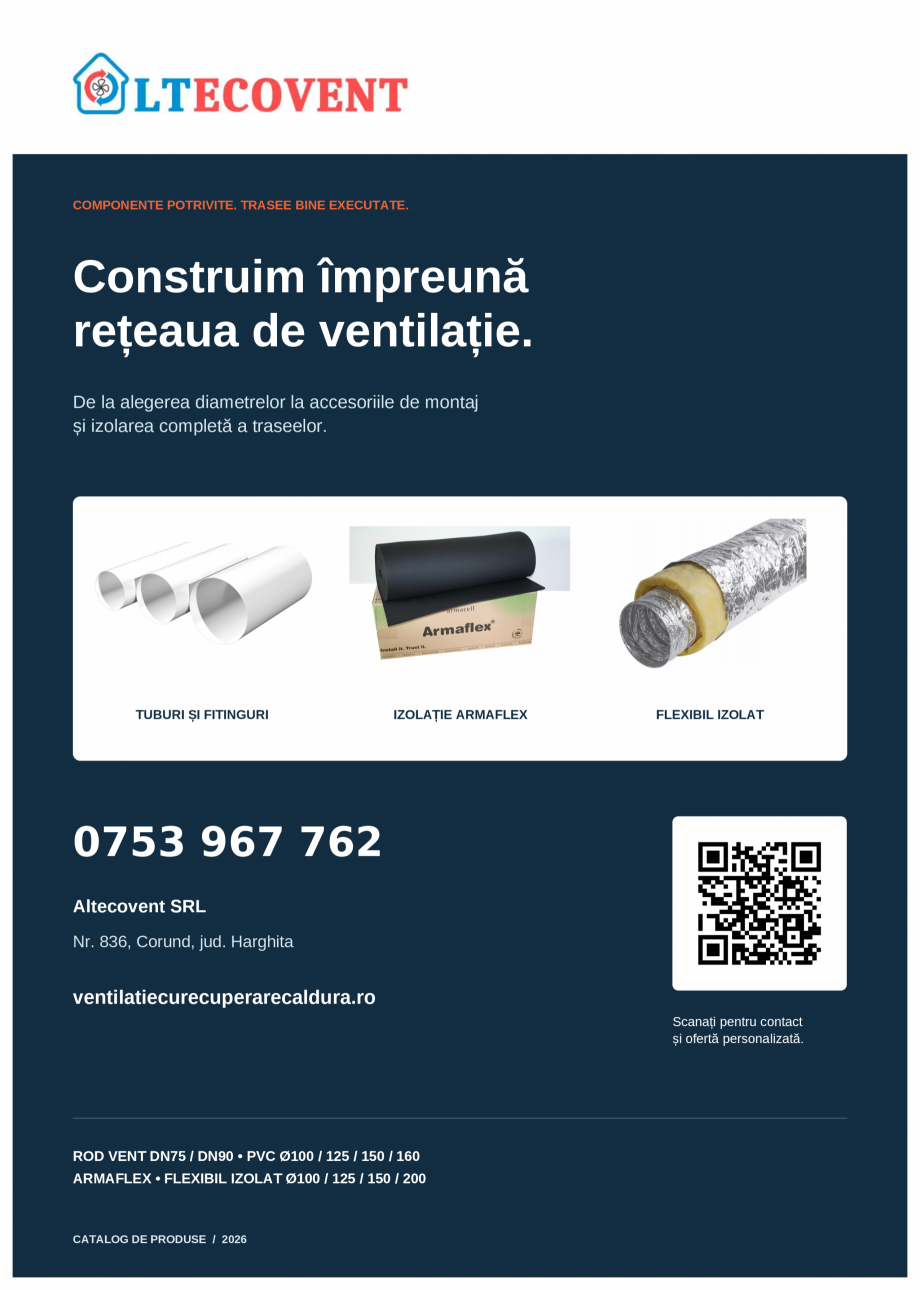 LTECOVENT

COMPONENTE POTRIVITE. TRASEE BINE EXECUTATE.

Construim împreună rețeaua de ventilație.

De la alegerea diametrelor la accesoriile de montaj și izolarea completă a traseelor.

Armaflex

TUBURI ȘI FITINGURI

IZOLAȚIE ARMAFLEX

FLEXIBIL IZOLAT

0753 967 762

Altecovent SRL

Nr. 836, Corund, jud. Harghita

ventilatiecurecuperarecaldura.ro

Scanați pentru contact
și ofertă personalizată.

ROD VENT DN75 / DN90 • PVC Ø100 / 125 / 150 / 160
ARMAFLEX • FLEXIBIL IZOLAT Ø100 / 125 / 150 / 200

CATALOG DE PRODUSE / 2026